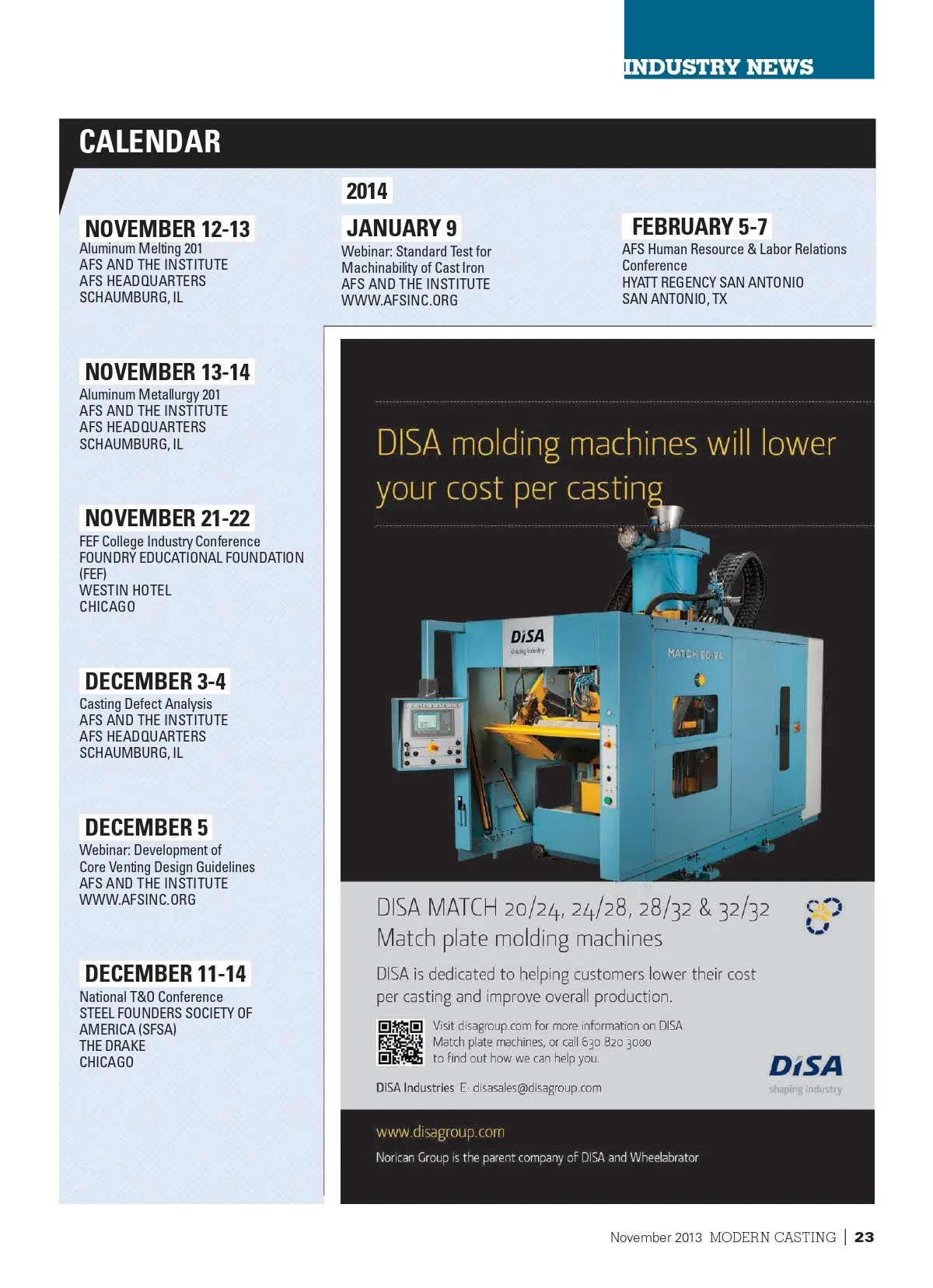 INDUSTRY NEWS

CALENDAR

NOVEMBER 12-13
Aluminum Melting 201
AFS AND THE INSTITUTE
AFS HEADQUARTERS
SCHAUMBURG, IL

NOVEMBER 13-14
Aluminum Metallurgy 201
AFS AND THE INSTITUTE
AFS HEADQUARTERS
SCHAUMBURG, IL

NOVEMBER 21-22
FEF College Industry Conference
FOUNDRY EDUCATIONAL FOUNDATION (FEF)
WESTIN HOTEL
CHICAGO

DECEMBER 3-4
Casting Defect Analysis
AFS AND THE INSTITUTE
AFS HEADQUARTERS
SCHAUMBURG, IL

DECEMBER 5
Webinar: Development of Core Venting Design Guidelines
AFS AND THE INSTITUTE
WWW.AFSINC.ORG

DECEMBER 11-14
National T&O Conference
STEEL FOUNDERS SOCIETY OF AMERICA (SFSA)
THE DRAKE
CHICAGO

2014

JANUARY 9
Webinar: Standard Test for Machinability of Cast Iron
AFS AND THE INSTITUTE
WWW.AFSINC.ORG

FEBRUARY 5-7
AFS Human Resource & Labor Relations Conference
HYATT REGENCY SAN ANTONIO
SAN ANTONIO, TX

DISA molding machines will lower your cost per casting

DISA
shaping industry

MATCH 20/24

DISA MATCH 20/24, 24/28, 28/32 & 32/32
Match plate molding machines

DISA is dedicated to helping customers lower their cost per casting and improve overall production.

Visit disagroup.com for more information on DISA Match plate machines, or call 630 820 3000 to find out how we can help you.

DISA Industries E: disasales@disagroup.com

DISA
shaping industry

www.disagroup.com
Norican Group is the parent company of DISA and Wheelabrator

November 2013 MODERN CASTING | 23